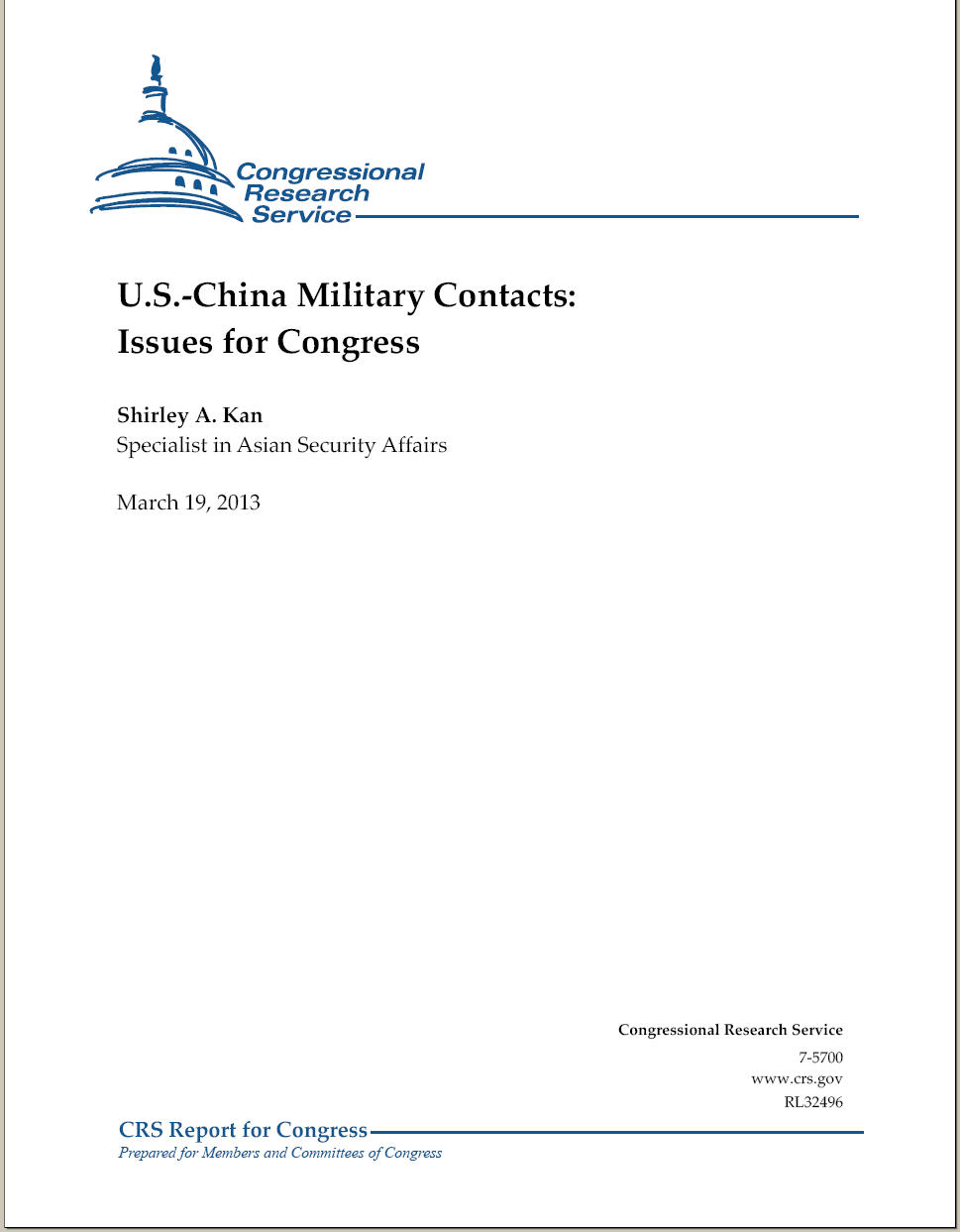 Congressional Research Service

U.S.-China Military Contacts: Issues for Congress

Shirley A. Kan
Specialist in Asian Security Affairs

March 19, 2013

Congressional Research Service
7-5700
www.crs.gov
RL32496

CRS Report for Congress
Prepared for Members and Committees of Congress